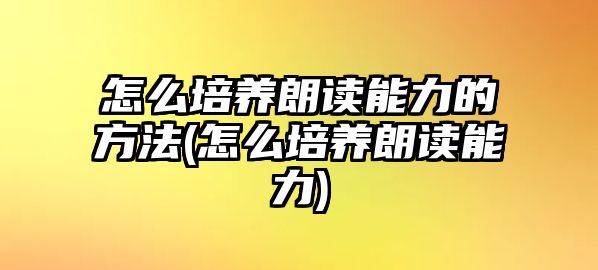 怎么培养朗读能力的方法(怎么培养朗读能力)